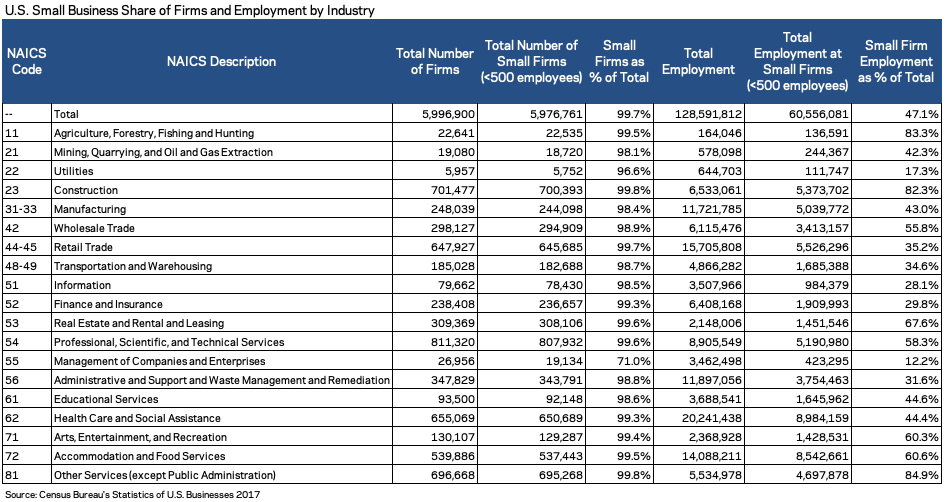 U.S. Small Business Share of Firms and Employment by Industry

| NAICS Code | NAICS Description | Total Number of Firms | Total Number of Small Firms (<500 employees) | Small Firms as % of Total | Total Employment | Total Employment at Small Firms (<500 employees) | Small Firm Employment as % of Total |
|---|---|---|---|---|---|---|---|
| -- | Total | 5,996,900 | 5,976,761 | 99.7% | 128,591,812 | 60,556,081 | 47.1% |
| 11 | Agriculture, Forestry, Fishing and Hunting | 22,641 | 22,535 | 99.5% | 164,046 | 136,591 | 83.3% |
| 21 | Mining, Quarrying, and Oil and Gas Extraction | 19,080 | 18,720 | 98.1% | 578,098 | 244,367 | 42.3% |
| 22 | Utilities | 5,957 | 5,752 | 96.6% | 644,703 | 111,747 | 17.3% |
| 23 | Construction | 701,477 | 700,393 | 99.8% | 6,533,061 | 5,373,702 | 82.3% |
| 31-33 | Manufacturing | 248,039 | 244,098 | 98.4% | 11,721,785 | 5,039,772 | 43.0% |
| 42 | Wholesale Trade | 298,127 | 294,909 | 98.9% | 6,115,476 | 3,413,157 | 55.8% |
| 44-45 | Retail Trade | 647,927 | 645,685 | 99.7% | 15,705,808 | 5,526,296 | 35.2% |
| 48-49 | Transportation and Warehousing | 185,028 | 182,688 | 98.7% | 4,866,282 | 1,685,388 | 34.6% |
| 51 | Information | 79,662 | 78,430 | 98.5% | 3,507,966 | 984,379 | 28.1% |
| 52 | Finance and Insurance | 238,408 | 236,657 | 99.3% | 6,408,168 | 1,909,993 | 29.8% |
| 53 | Real Estate and Rental and Leasing | 309,369 | 308,106 | 99.6% | 2,148,006 | 1,451,546 | 67.6% |
| 54 | Professional, Scientific, and Technical Services | 811,320 | 807,932 | 99.6% | 8,905,549 | 5,190,980 | 58.3% |
| 55 | Management of Companies and Enterprises | 26,956 | 19,134 | 71.0% | 3,462,498 | 423,295 | 12.2% |
| 56 | Administrative and Support and Waste Management and Remediation | 347,829 | 343,791 | 98.8% | 11,897,056 | 3,754,463 | 31.6% |
| 61 | Educational Services | 93,500 | 92,148 | 98.6% | 3,688,541 | 1,645,962 | 44.6% |
| 62 | Health Care and Social Assistance | 655,069 | 650,689 | 99.3% | 20,241,438 | 8,984,159 | 44.4% |
| 71 | Arts, Entertainment, and Recreation | 130,107 | 129,287 | 99.4% | 2,368,928 | 1,428,531 | 60.3% |
| 72 | Accommodation and Food Services | 539,886 | 537,443 | 99.5% | 14,088,211 | 8,542,661 | 60.6% |
| 81 | Other Services (except Public Administration) | 696,668 | 695,268 | 99.8% | 5,534,978 | 4,697,878 | 84.9% |

Source: Census Bureau's Statistics of U.S. Businesses 2017